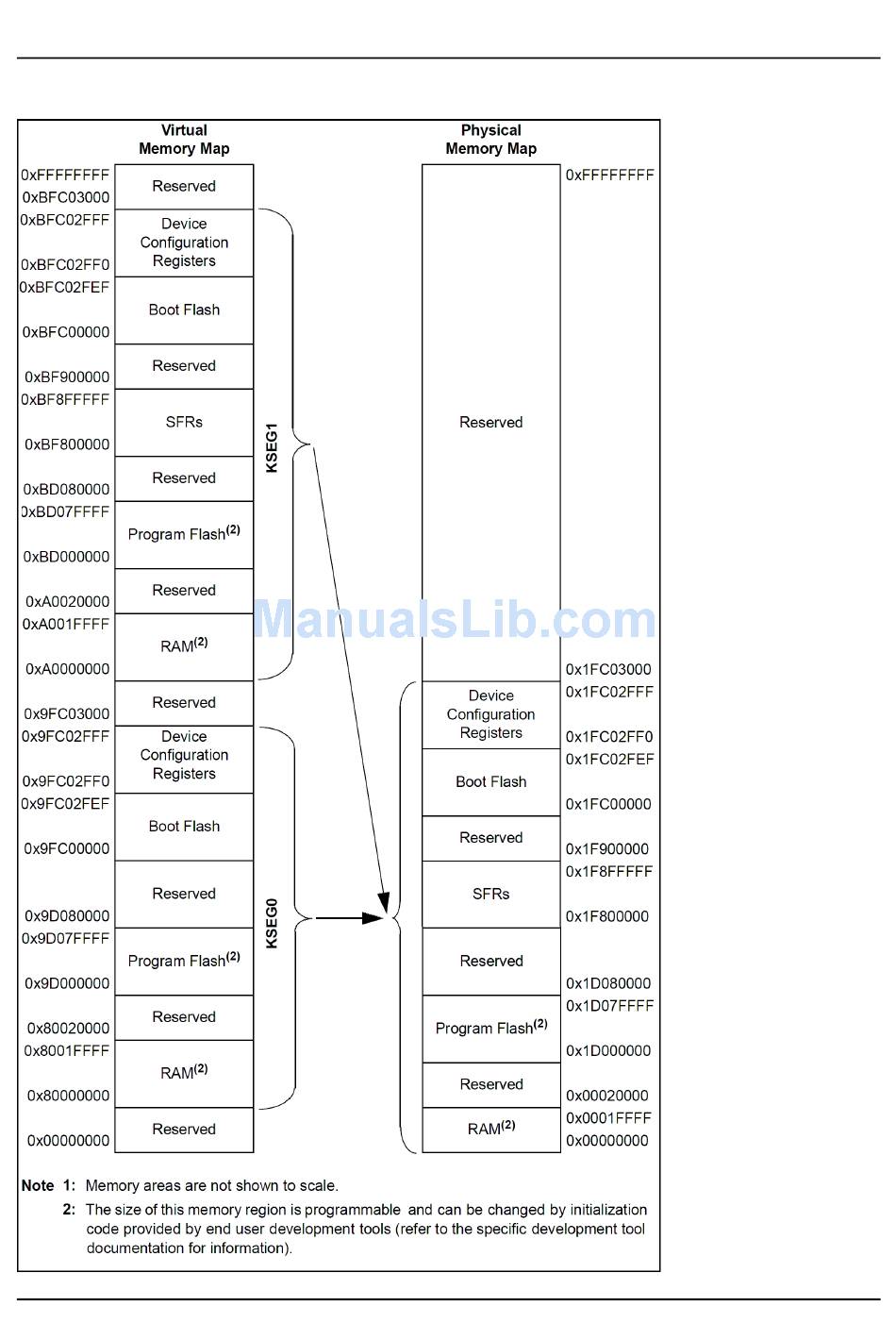 Virtual Memory Map

0xFFFFFFFF
Reserved
0xBFC03000
0xBFC02FFF
Device Configuration Registers
0xBFC02FF0
0xBFC02FEF
Boot Flash
0xBFC00000
Reserved
0xBF900000
0xBF8FFFFF
SFRs
0xBF800000
Reserved
0xBD080000
0xBD07FFFF
Program Flash$^{(2)}$
0xBD000000
Reserved
0xA0020000
0xA001FFFF
RAM$^{(2)}$
0xA0000000
Reserved
0x9FC03000
0x9FC02FFF
Device Configuration Registers
0x9FC02FF0
0x9FC02FEF
Boot Flash
0x9FC00000
Reserved
0x9D080000
0x9D07FFFF
Program Flash$^{(2)}$
0x9D000000
Reserved
0x80020000
0x8001FFFF
RAM$^{(2)}$
0x80000000
Reserved
0x00000000

KSEG1
KSEG0

Physical Memory Map

0xFFFFFFFF
Reserved
0x1FC03000
0x1FC02FFF
Device Configuration Registers
0x1FC02FF0
0x1FC02FEF
Boot Flash
0x1FC00000
Reserved
0x1F900000
0x1F8FFFFF
SFRs
0x1F800000
Reserved
0x1D080000
0x1D07FFFF
Program Flash$^{(2)}$
0x1D000000
Reserved
0x00020000
0x0001FFFF
RAM$^{(2)}$
0x00000000

ManualsLib.com

Note 1: Memory areas are not shown to scale.
2: The size of this memory region is programmable and can be changed by initialization code provided by end user development tools (refer to the specific development tool documentation for information).